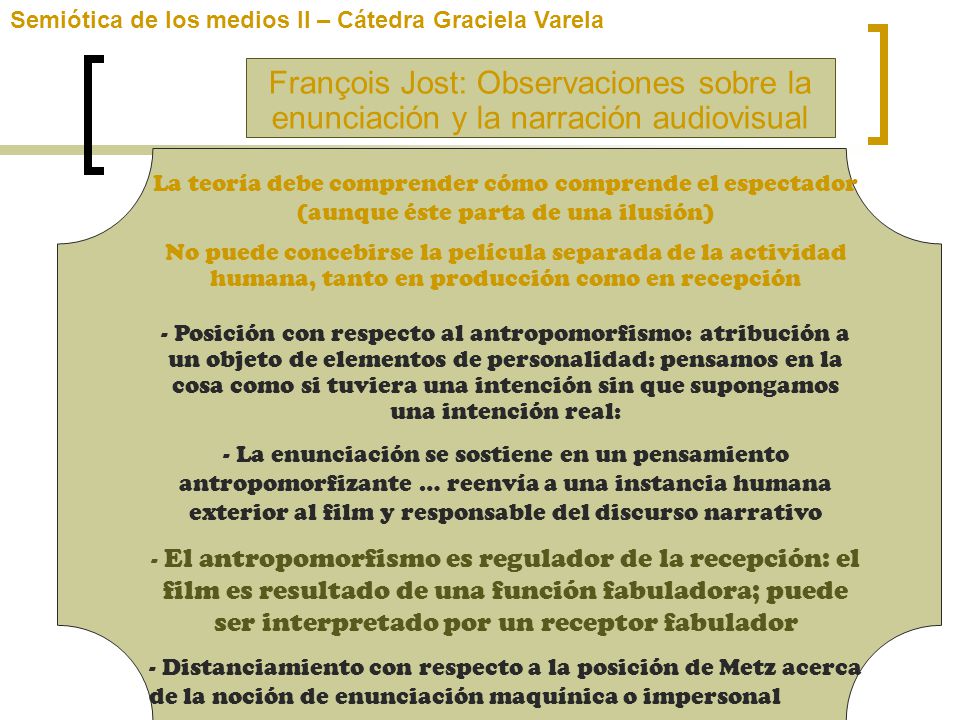 Semiótica de los medios II – Cátedra Graciela Varela

François Jost: Observaciones sobre la enunciación y la narración audiovisual

La teoría debe comprender cómo comprende el espectador (aunque éste parta de una ilusión)

No puede concebirse la película separada de la actividad humana, tanto en producción como en recepción

- Posición con respecto al antropomorfismo: atribución a un objeto de elementos de personalidad: pensamos en la cosa como si tuviera una intención sin que supongamos una intención real:

- La enunciación se sostiene en un pensamiento antropomorfizante … reenvia a una instancia humana exterior al film y responsable del discurso narrativo

- El antropomorfismo es regulador de la recepción: el film es resultado de una función fabuladora; puede ser interpretado por un receptor fabulador

- Distanciamiento con respecto a la posición de Metz acerca de la noción de enunciación maquínica o impersonal